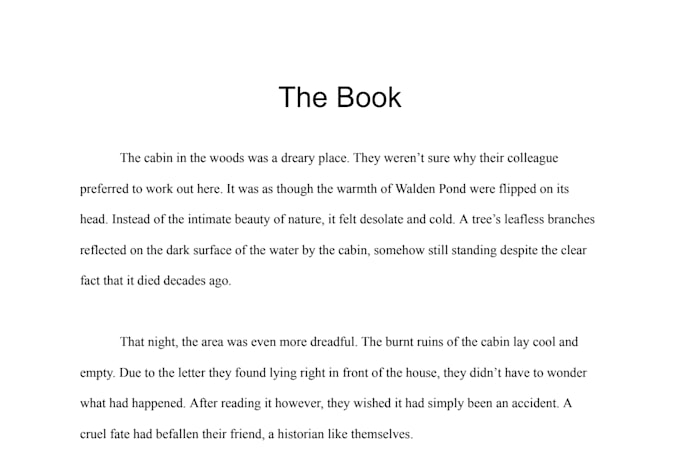 The Book

The cabin in the woods was a dreary place. They weren't sure why their colleague preferred to work out here. It was as though the warmth of Walden Pond were flipped on its head. Instead of the intimate beauty of nature, it felt desolate and cold. A tree's leafless branches reflected on the dark surface of the water by the cabin, somehow still standing despite the clear fact that it died decades ago.

That night, the area was even more dreadful. The burnt ruins of the cabin lay cool and empty. Due to the letter they found lying right in front of the house, they didn't have to wonder what had happened. After reading it however, they wished it had simply been an accident. A cruel fate had befallen their friend, a historian like themselves.